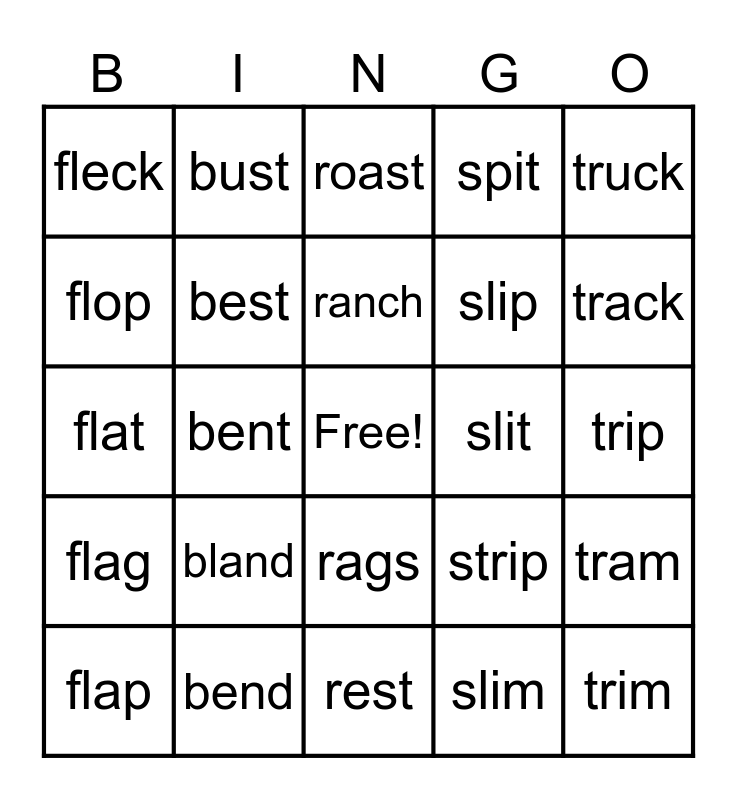 | B | I | N | G | O |
|---|---|---|---|---|
| fleck | bust | roast | spit | truck |
| flop | best | ranch | slip | track |
| flat | bent | Free! | slit | trip |
| flag | bland | rags | strip | tram |
| flap | bend | rest | slim | trim |